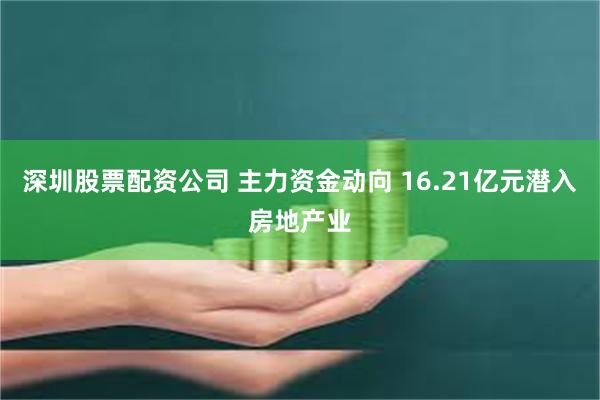 深圳股票配资公司 主力资金动向 16.21亿元潜入房地产业